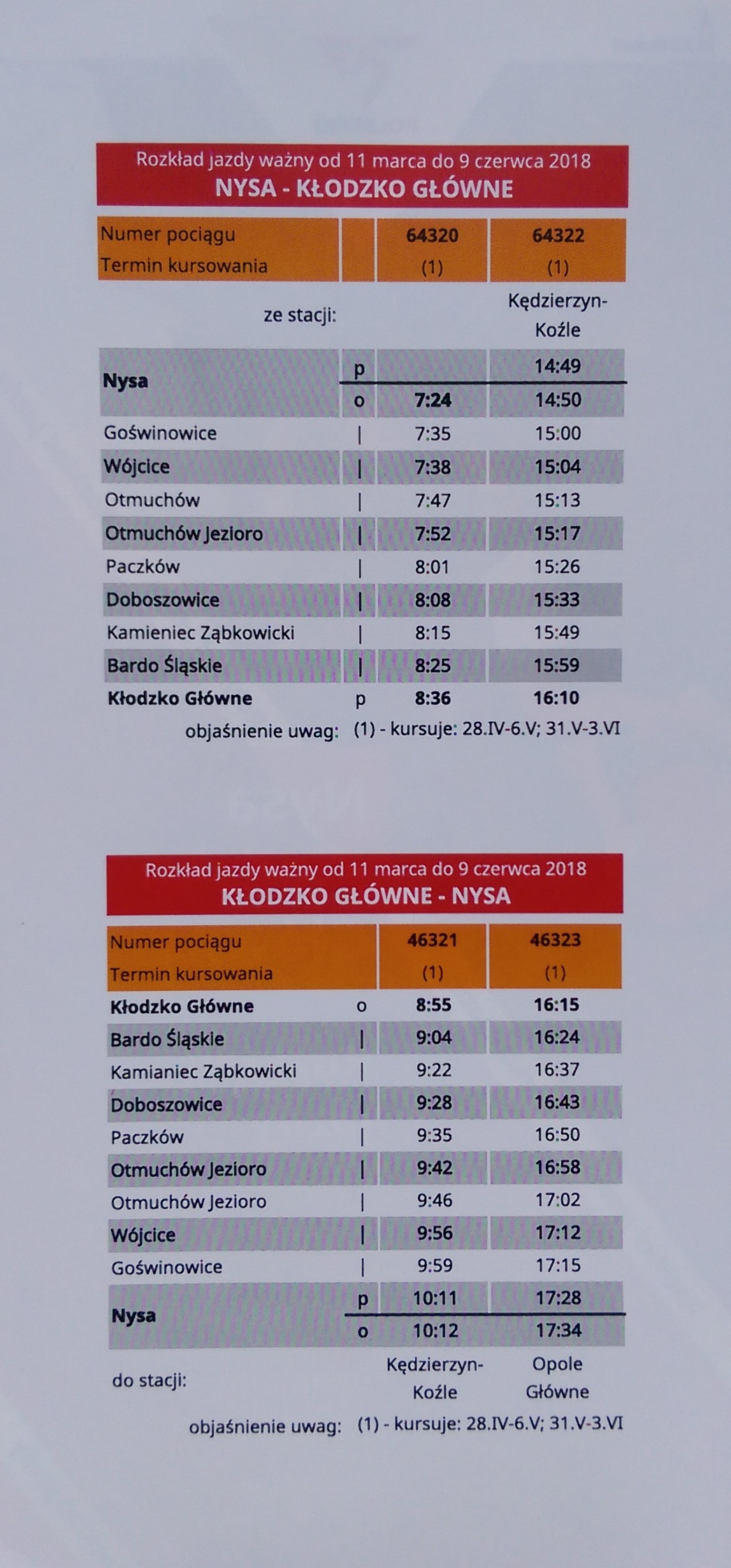 Rozkład jazdy ważny od 11 marca do 9 czerwca 2018
NYSA - KŁODZKO GŁÓWNE

| Numer pociągu | | 64320 | 64322 |
|---|---|---|---|
| Termin kursowania | | (1) | (1) |
| ze stacji: | | | Kędzierzyn-Koźle |
| Nysa | p | | 14:49 |
| | o | 7:24 | 14:50 |
| Goświnowice | \| | 7:35 | 15:00 |
| Wójcice | \| | 7:38 | 15:04 |
| Otmuchów | \| | 7:47 | 15:13 |
| Otmuchów Jezioro | \| | 7:52 | 15:17 |
| Paczków | \| | 8:01 | 15:26 |
| Doboszowice | \| | 8:08 | 15:33 |
| Kamieniec Ząbkowicki | \| | 8:15 | 15:49 |
| Bardo Śląskie | \| | 8:25 | 15:59 |
| Kłodzko Główne | p | 8:36 | 16:10 |

objaśnienie uwag: (1) - kursuje: 28.IV-6.V; 31.V-3.VI

Rozkład jazdy ważny od 11 marca do 9 czerwca 2018
KŁODZKO GŁÓWNE - NYSA

| Numer pociągu | | 46321 | 46323 |
|---|---|---|---|
| Termin kursowania | | (1) | (1) |
| Kłodzko Główne | o | 8:55 | 16:15 |
| Bardo Śląskie | \| | 9:04 | 16:24 |
| Kamianiec Ząbkowicki | \| | 9:22 | 16:37 |
| Doboszowice | \| | 9:28 | 16:43 |
| Paczków | \| | 9:35 | 16:50 |
| Otmuchów Jezioro | \| | 9:42 | 16:58 |
| Otmuchów Jezioro | \| | 9:46 | 17:02 |
| Wójcice | \| | 9:56 | 17:12 |
| Goświnowice | \| | 9:59 | 17:15 |
| Nysa | p | 10:11 | 17:28 |
| | o | 10:12 | 17:34 |
| do stacji: | | Kędzierzyn-Koźle | Opole Główne |

objaśnienie uwag: (1) - kursuje: 28.IV-6.V; 31.V-3.VI